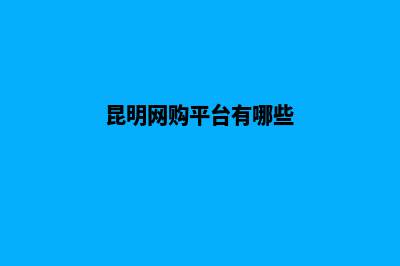 昆明网购平台有哪些